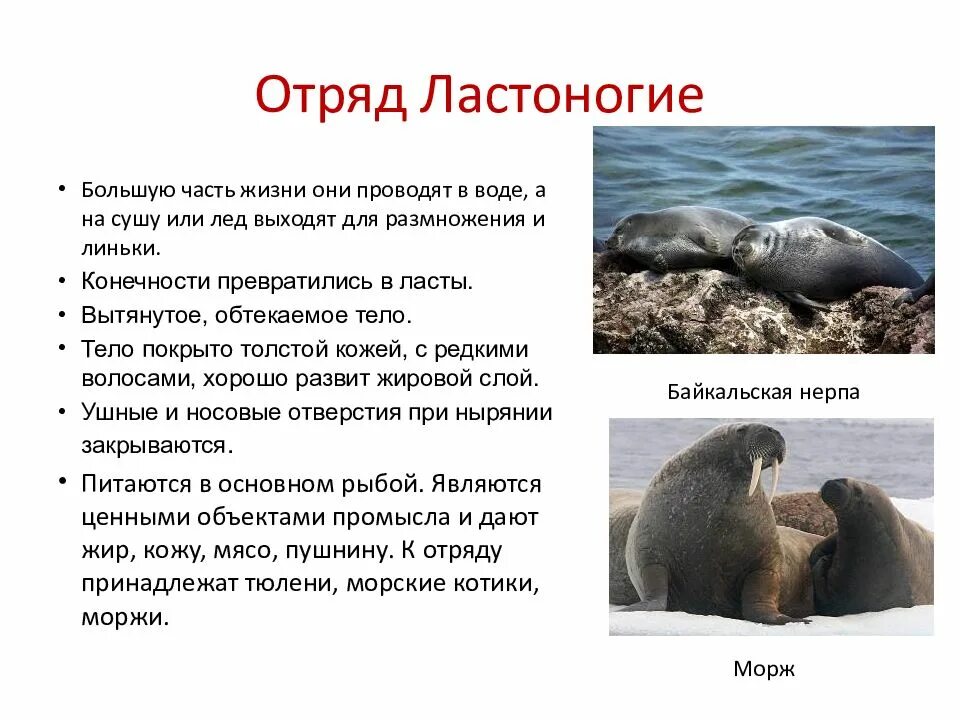 Отряд Ластоногие

• Большую часть жизни они проводят в воде, а на сушу или лед выходят для размножения и линьки.
• Конечности превратились в ласты.
• Вытянутое, обтекаемое тело.
• Тело покрыто толстой кожей, с редкими волосами, хорошо развит жировой слой.
• Ушные и носовые отверстия при нырянии закрываются.
• Питаются в основном рыбой. Являются ценными объектами промысла и дают жир, кожу, мясо, пушнину. К отряду принадлежат тюлени, морские котики, моржи.

Байкальская нерпа

Морж